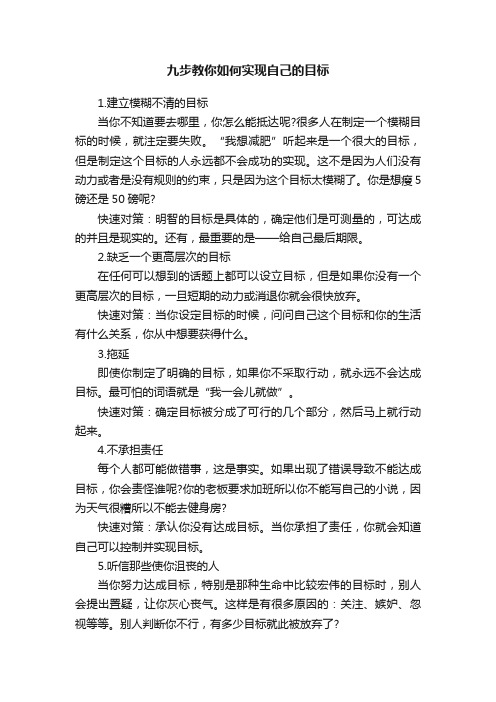 九步教你如何实现自己的目标

1.建立模糊不清的目标

当你不知道要去哪里，你怎么能抵达呢?很多人在制定一个模糊目标的时候，就注定要失败。“我想减肥”听起来是一个很大的目标，但是制定这个目标的人永远都不会成功的实现。这不是因为人们没有动力或者是没有规则的约束，只是因为这个目标太模糊了。你是想瘦5磅还是50磅呢?

快速对策：明智的目标是具体的，确定他们是可测量的，可达成的并且是现实的。还有，最重要的是——给自己最后期限。

2.缺乏一个更高层次的目标

在任何可以想到的话题上都可以设立目标，但是如果你没有一个更高层次的目标，一旦短期的动力或消退你就会很快放弃。

快速对策：当你设定目标的时候，问问自己这个目标和你的生活有什么关系，你从中想要获得什么。

3.拖延

即使你制定了明确的目标，如果你不采取行动，就永远不会达成目标。最可怕的词语就是“我一会儿就做”。

快速对策：确定目标被分成了可行的几个部分，然后马上就行动起来。

4.不承担责任

每个人都可能做错事，这是事实。如果出现了错误导致不能达成目标，你会责怪谁呢?你的老板要求加班所以你不能写自己的小说，因为天气很糟所以不能去健身房?

快速对策：承认你没有达成目标。当你承担了责任，你就会知道自己可以控制并实现目标。

5.听信那些使你沮丧的人

当你努力达成目标，特别是那种生命中比较宏伟的目标时，别人会提出置疑，让你灰心丧气。这样是有很多原因的：关注、嫉妒、忽视等等。别人判断你不行，有多少目标就此被放弃了?